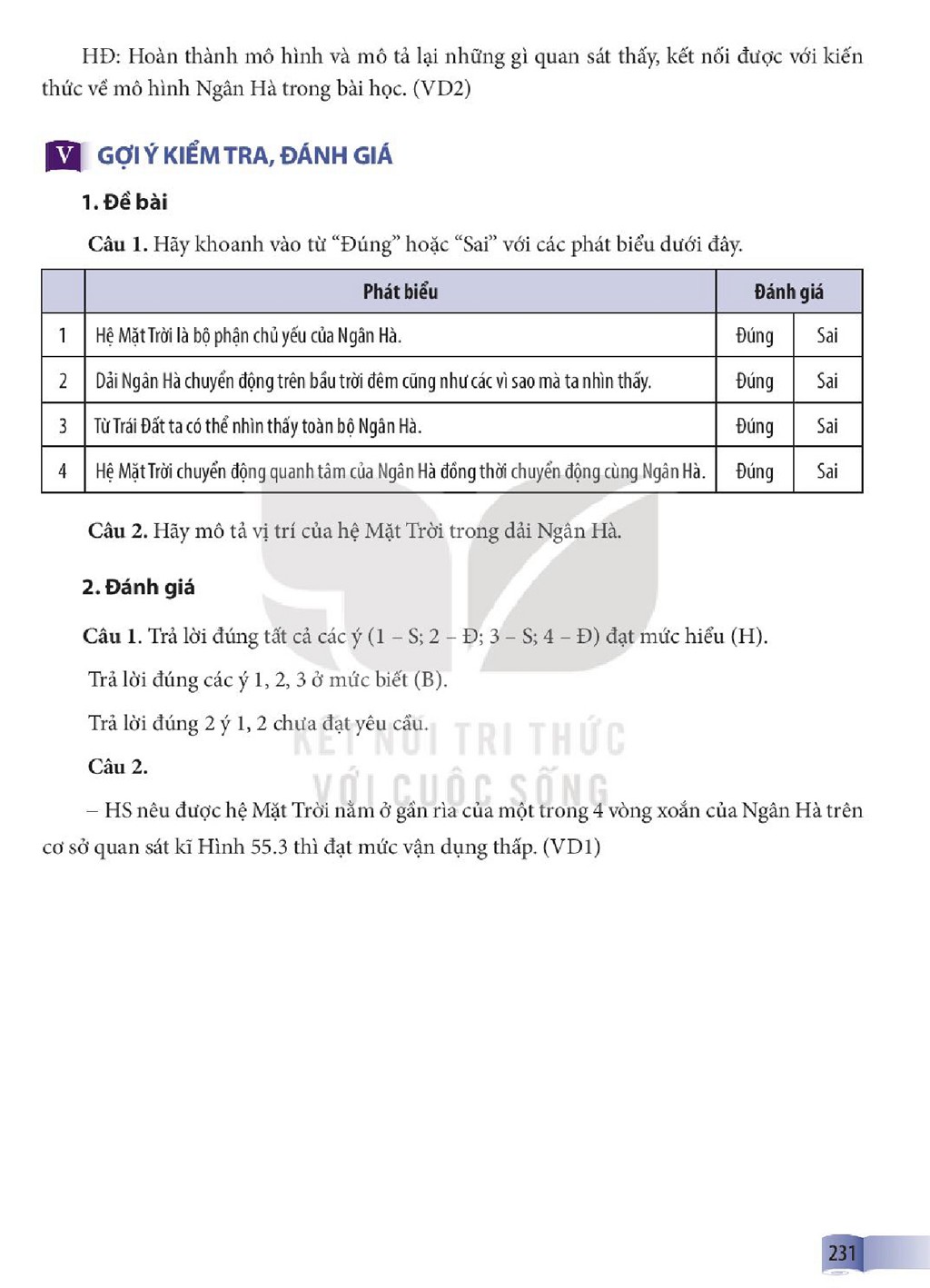 HĐ: Hoàn thành mô hình và mô tả lại những gì quan sát thấy, kết nối được với kiến thức về mô hình Ngân Hà trong bài học. (VD2)

V GỢI Ý KIỂM TRA, ĐÁNH GIÁ

1. Đề bài

Câu 1. Hãy khoanh vào từ "Đúng" hoặc "Sai" với các phát biểu dưới đây.

| | Phát biểu | Đánh giá | |
|---|---|---|---|
| 1 | Hệ Mặt Trời là bộ phận chủ yếu của Ngân Hà. | Đúng | Sai |
| 2 | Dải Ngân Hà chuyển động trên bầu trời đêm cũng như các vì sao mà ta nhìn thấy. | Đúng | Sai |
| 3 | Từ Trái Đất ta có thể nhìn thấy toàn bộ Ngân Hà. | Đúng | Sai |
| 4 | Hệ Mặt Trời chuyển động quanh tâm của Ngân Hà đồng thời chuyển động cùng Ngân Hà. | Đúng | Sai |

Câu 2. Hãy mô tả vị trí của hệ Mặt Trời trong dải Ngân Hà.

2. Đánh giá

Câu 1. Trả lời đúng tất cả các ý (1 – S; 2 – Đ; 3 – S; 4 – Đ) đạt mức hiểu (H).

Trả lời đúng các ý 1, 2, 3 ở mức biết (B).

Trả lời đúng 2 ý 1, 2 chưa đạt yêu cầu.

Câu 2.

– HS nêu được hệ Mặt Trời nằm ở gần rìa của một trong 4 vòng xoắn của Ngân Hà trên cơ sở quan sát kĩ Hình 55.3 thì đạt mức vận dụng thấp. (VD1)

231

KẾT NỐI TRI THỨC VỚI CUỘC SỐNG